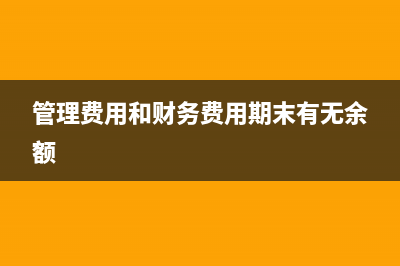 管理费用和财务费用期末有无余额